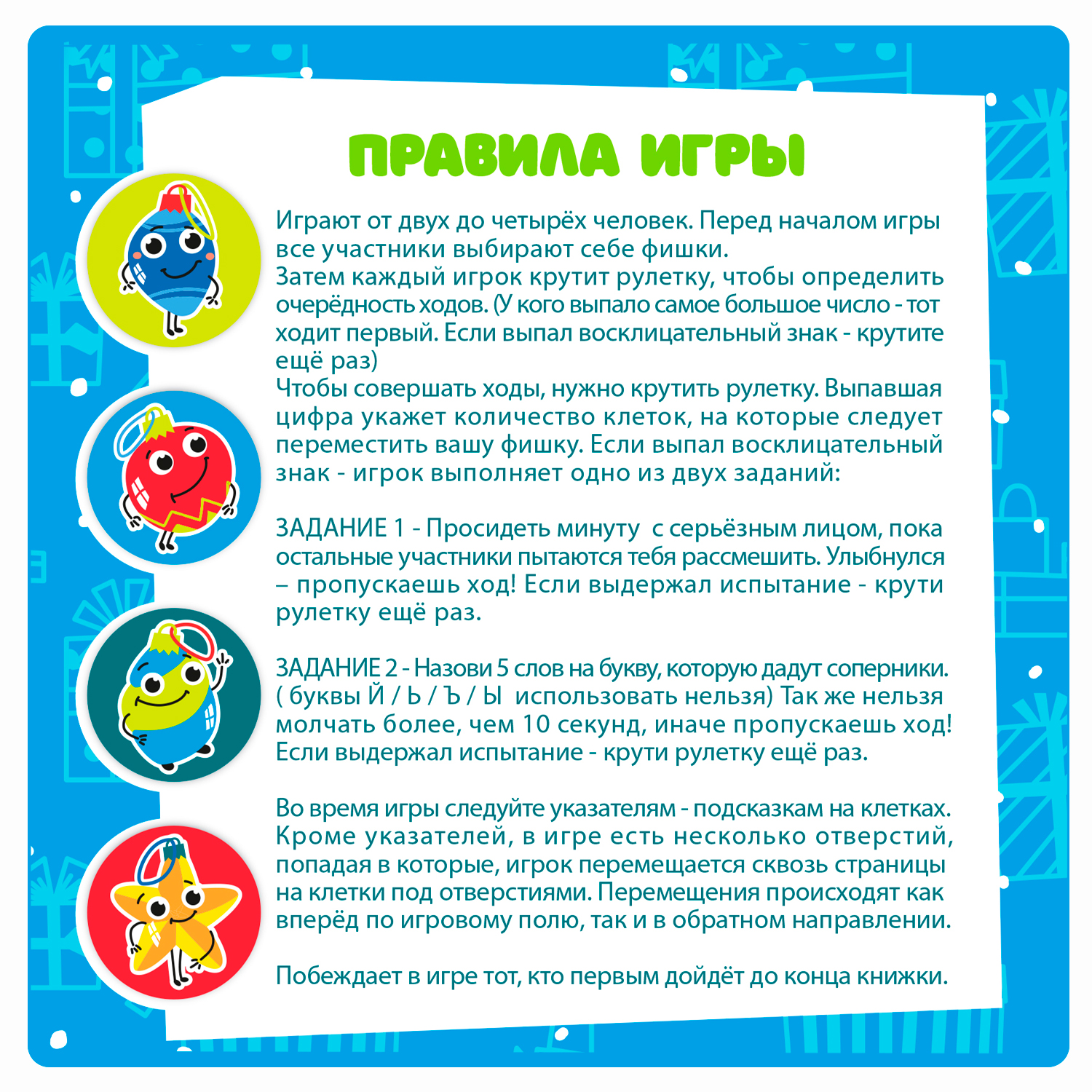 ПРАВИЛА ИГРЫ

Играют от двух до четырёх человек. Перед началом игры все участники выбирают себе фишки.
Затем каждый игрок крутит рулетку, чтобы определить очерёдность ходов. (У кого выпало самое большое число - тот ходит первый. Если выпал восклицательный знак - крутите ещё раз)
Чтобы совершать ходы, нужно крутить рулетку. Выпавшая цифра укажет количество клеток, на которые следует переместить вашу фишку. Если выпал восклицательный знак - игрок выполняет одно из двух заданий:

ЗАДАНИЕ 1 - Просидеть минуту с серьёзным лицом, пока остальные участники пытаются тебя рассмешить. Улыбнулся – пропускаешь ход! Если выдержал испытание - крути рулетку ещё раз.

ЗАДАНИЕ 2 - Назови 5 слов на букву, которую дадут соперники. ( буквы Й / Ь / Ъ / Ы использовать нельзя) Так же нельзя молчать более, чем 10 секунд, иначе пропускаешь ход! Если выдержал испытание - крути рулетку ещё раз.

Во время игры следуйте указателям - подсказкам на клетках. Кроме указателей, в игре есть несколько отверстий, попадая в которые, игрок перемещается сквозь страницы на клетки под отверстиями. Перемещения происходят как вперёд по игровому полю, так и в обратном направлении.

Побеждает в игре тот, кто первым дойдёт до конца книжки.